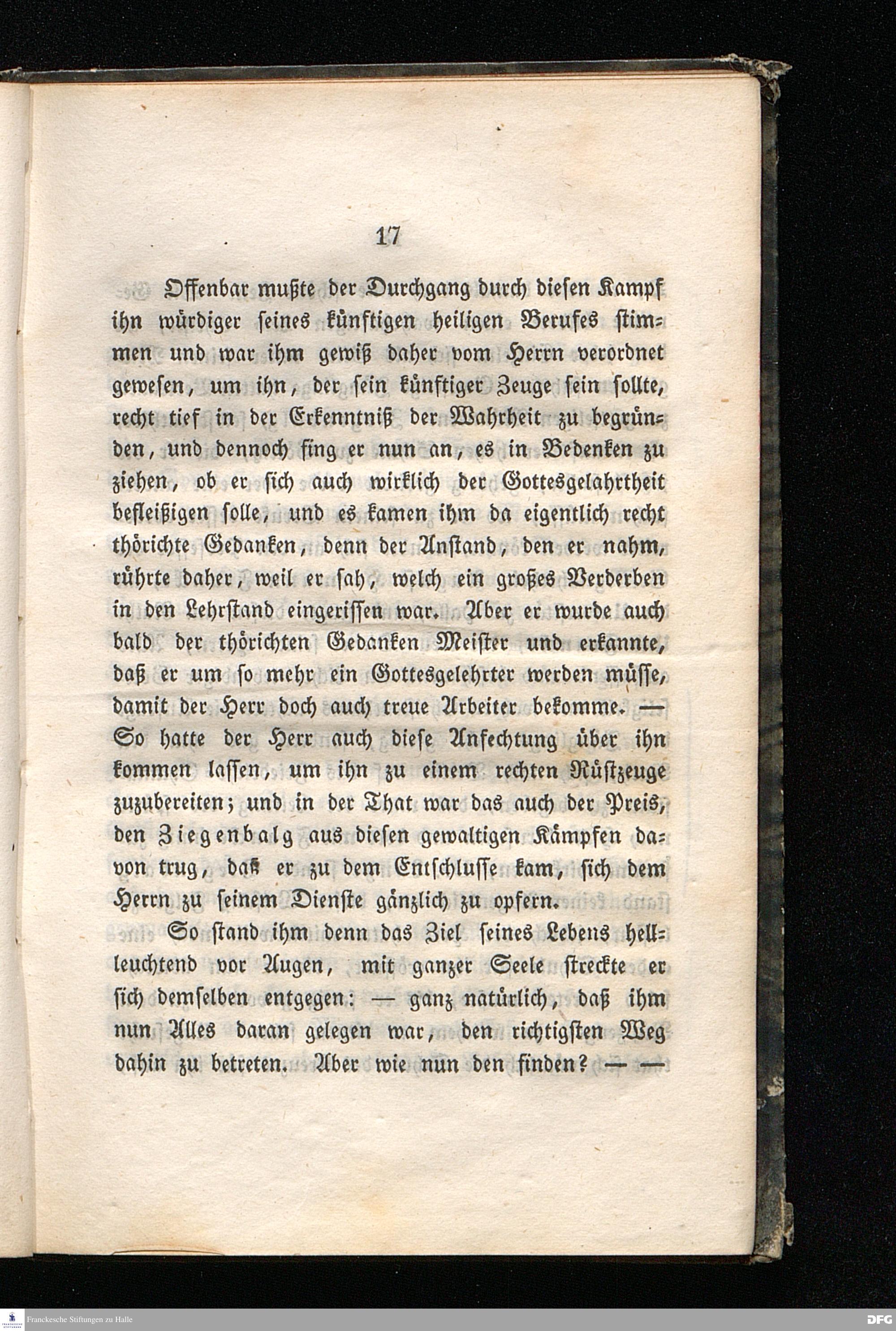 17

Offenbar mußte der Durchgang durch diesen Kampf ihn würdiger seines künftigen heiligen Berufes stimmen und war ihm gewiß daher vom Herrn verordnet gewesen, um ihn, der sein künftiger Zeuge sein sollte, recht tief in der Erkenntniß der Wahrheit zu begründen, und dennoch fing er nun an, es in Bedenken zu ziehen, ob er sich auch wirklich der Gottesgelahrtheit befleißigen solle, und es kamen ihm da eigentlich recht thörichte Gedanken, denn der Anstand, den er nahm, rührte daher, weil er sah, welch ein großes Verderben in den Lehrstand eingerissen war. Aber er wurde auch bald der thörichten Gedanken Meister und erkannte, daß er um so mehr ein Gottesgelehrter werden müsse, damit der Herr doch auch treue Arbeiter bekomme. — So hatte der Herr auch diese Anfechtung über ihn kommen lassen, um ihn zu einem rechten Rüstzeuge zuzubereiten; und in der That war das auch der Preis, den Ziegenbalg aus diesen gewaltigen Kämpfen davon trug, daß er zu dem Entschlusse kam, sich dem Herrn zu seinem Dienste gänzlich zu opfern.

So stand ihm denn das Ziel seines Lebens hellleuchtend vor Augen, mit ganzer Seele streckte er sich demselben entgegen: — ganz natürlich, daß ihm nun Alles daran gelegen war, den richtigsten Weg dahin zu betreten. Aber wie nun den finden? — —

Franckesche Stiftungen zu Halle

DFG